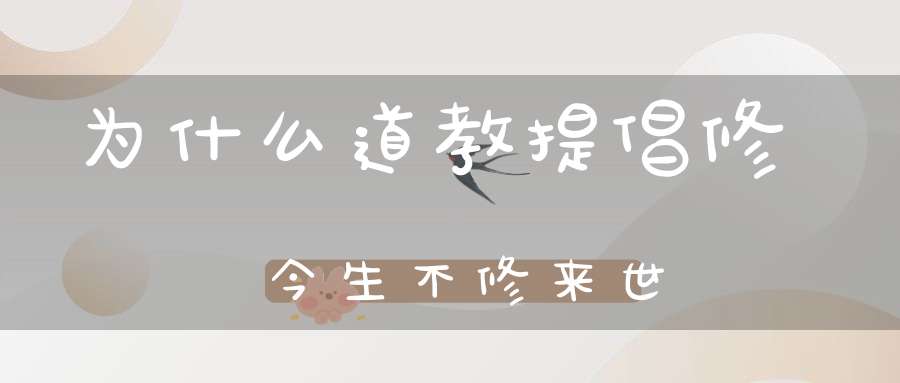 为什么道教提倡修

今生不修来世